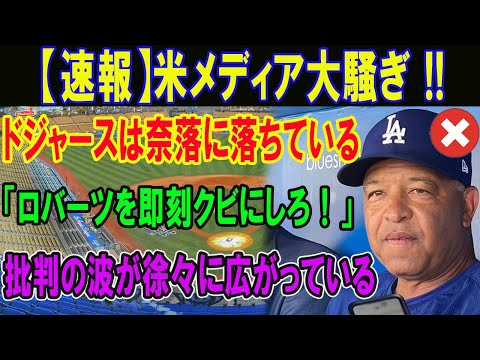 【速報】米メディア大騒ぎ !!

ドジャースは奈落に落ちている

「ロバーツを即刻クビにしろ！」

批判の波が徐々に広がっている

LA

bluesh